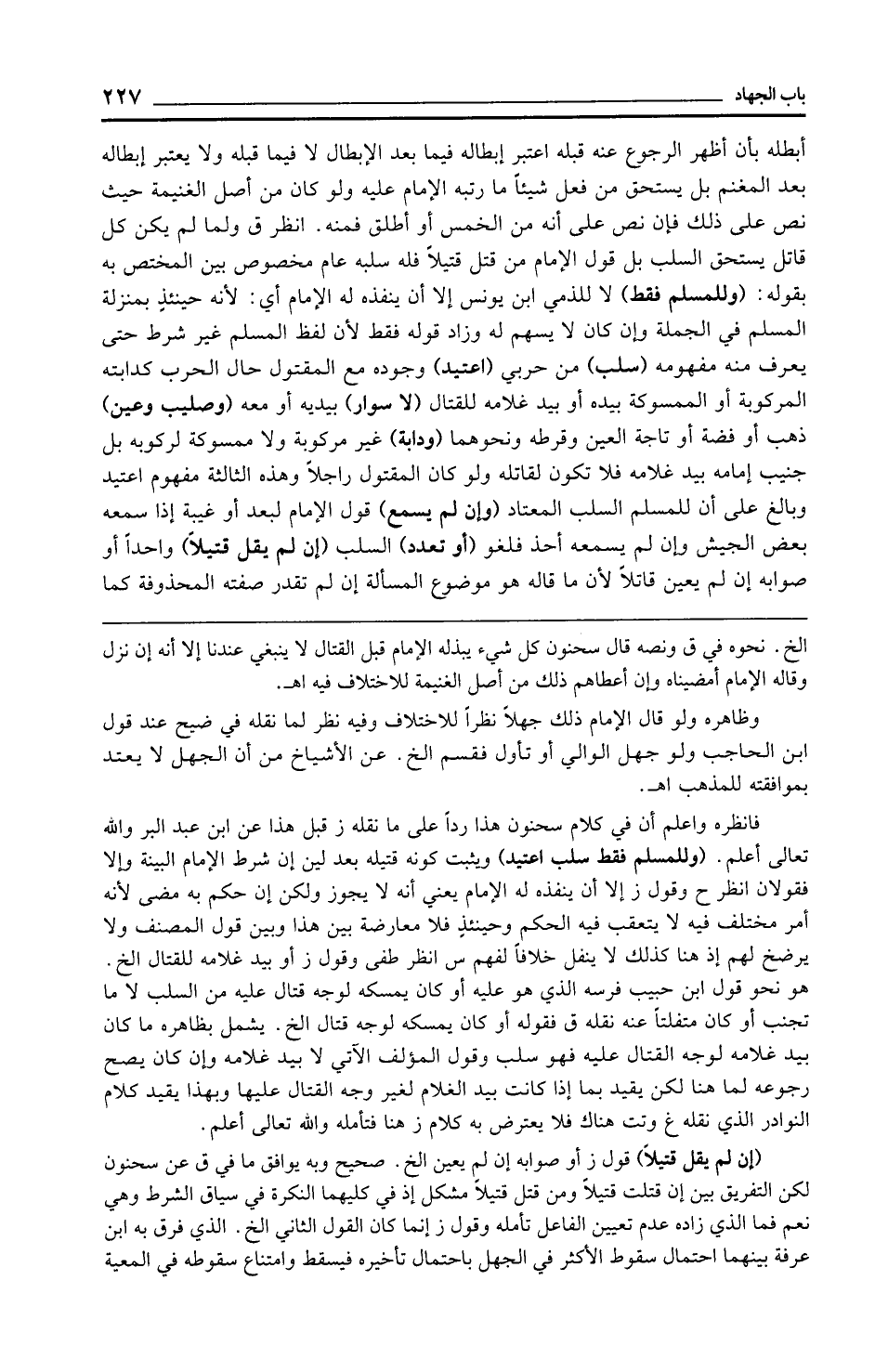 باب الجهاد ٢٢٧

أبطله بأن أظهر الرجوع عنه قبله اعتبر إبطاله فيما بعد الإبطال لا فيما قبله ولا يعتبر إبطاله بعد المغنم بل يستحق من فعل شيئاً ما رتبه الإمام عليه ولو كان من أصل الغنيمة حيث نص على ذلك فإن نص على أنه من الخمس أو أطلق فمنه. انظر ق ولما لم يكن كل قاتل يستحق السلب بل قول الإمام من قتل قتيلاً فله سلبه عام مخصوص بين المختص به بقوله: (وللمسلم فقط) لا للذمي ابن يونس إلا أن ينفذه له الإمام أي: لأنه حينئذٍ بمنزلة المسلم في الجملة وإن كان لا يسهم له وزاد قوله فقط لأن لفظ المسلم غير شرط حتى يعرف منه مفهومه (سلب) من حربي (اعتيد) وجوده مع المقتول حال الحرب كدابته المركوبة أو الممسوكة بيده أو بيد غلامه للقتال (لا سوار) بيديه أو معه (وصليب وعين) ذهب أو فضة أو تاجة العين وقرطه ونحوهما (ودابة) غير مركوبة ولا ممسوكة لركوبه بل جنيب إمامه بيد غلامه فلا تكون لقاتله ولو كان المقتول راجلاً وهذه الثالثة مفهوم اعتيد وبالغ على أن للمسلم السلب المعتاد (وإن لم يسمع) قول الإمام لبعد أو غيبة إذا سمعه بعض الجيش وإن لم يسمعه أحد فلغو (أو تعدد) السلب (إن لم يقل قتيلاً) واحداً أو صوابه إن لم يعين قاتلاً لأن ما قاله هو موضوع المسألة إن لم تقدر صفته المحذوفة كما

الخ. نحوه في ق ونصه قال سحنون كل شيء يبذله الإمام قبل القتال لا ينبغي عندنا إلا أنه إن نزل وقاله الإمام أمضيناه وإن أعطاهم ذلك من أصل الغنيمة للاختلاف فيه اهـ.

وظاهره ولو قال الإمام ذلك جهلاً نظراً للاختلاف وفيه نظر لما نقله في ضيح عند قول ابن الحاجب ولو جهل الوالي أو تأول فقسم الخ. عن الأشياخ من أن الجهل لا يعتد بموافقته للمذهب اهـ.

فانظره واعلم أن في كلام سحنون هذا رداً على ما نقله ز قبل هذا عن ابن عبد البر والله تعالى أعلم. (وللمسلم فقط سلب اعتيد) ويثبت كونه قتيله بعد لين إن شرط الإمام البينة وإلا فقولان انظر ح وقول ز إلا أن ينفذه له الإمام يعني أنه لا يجوز ولكن إن حكم به مضى لأنه أمر مختلف فيه لا يتعقب فيه الحكم وحينئذٍ فلا معارضة بين هذا وبين قول المصنف ولا يرضخ لهم إذ هنا كذلك لا ينفل خلافاً لفهم س انظر طفى وقول ز أو بيد غلامه للقتال الخ. هو نحو قول ابن حبيب فرسه الذي هو عليه أو كان يمسكه لوجه قتال عليه من السلب لا ما تجنب أو كان متفلتاً عنه نقله ق فقوله أو كان يمسكه لوجه قتال الخ. يشمل بظاهره ما كان بيد غلامه لوجه القتال عليه فهو سلب وقول المؤلف الآتي لا بيد غلامه وإن كان يصح رجوعه لما هنا لكن يقيد بما إذا كانت بيد الغلام لغير وجه القتال عليها وبهذا يقيد كلام النوادر الذي نقله غ وتت هناك فلا يعترض به كلام ز هنا فتأمله والله تعالى أعلم.

(إن لم يقل قتيلاً) قول ز أو صوابه إن لم يعين الخ. صحيح وبه يوافق ما في ق عن سحنون لكن التفريق بين إن قتلت قتيلاً ومن قتل قتيلاً مشكل إذ في كليهما النكرة في سياق الشرط وهي نعم فما الذي زاده عدم تعيين الفاعل تأمله وقول ز إنما كان القول الثاني الخ. الذي فرق به ابن عرفة بينهما احتمال سقوط الأكثر في الجهل باحتمال تأخيره فيسقط وامتناع سقوطه في المعية